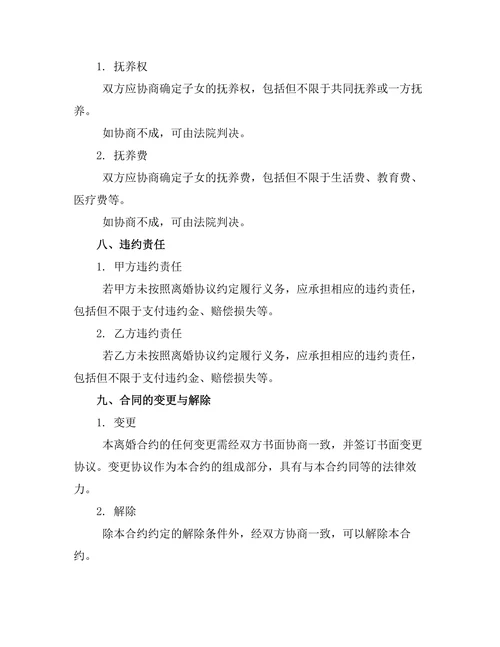 1. 抚养权

双方应协商确定子女的抚养权，包括但不限于共同抚养或一方抚养。

如协商不成，可由法院判决。

2. 抚养费

双方应协商确定子女的抚养费，包括但不限于生活费、教育费、医疗费等。

如协商不成，可由法院判决。

八、违约责任

1. 甲方违约责任

若甲方未按照离婚协议约定履行义务，应承担相应的违约责任，包括但不限于支付违约金、赔偿损失等。

2. 乙方违约责任

若乙方未按照离婚协议约定履行义务，应承担相应的违约责任，包括但不限于支付违约金、赔偿损失等。

九、合同的变更与解除

1. 变更

本离婚合约的任何变更需经双方书面协商一致，并签订书面变更协议。变更协议作为本合约的组成部分，具有与本合约同等的法律效力。

2. 解除

除本合约约定的解除条件外，经双方协商一致，可以解除本合约。